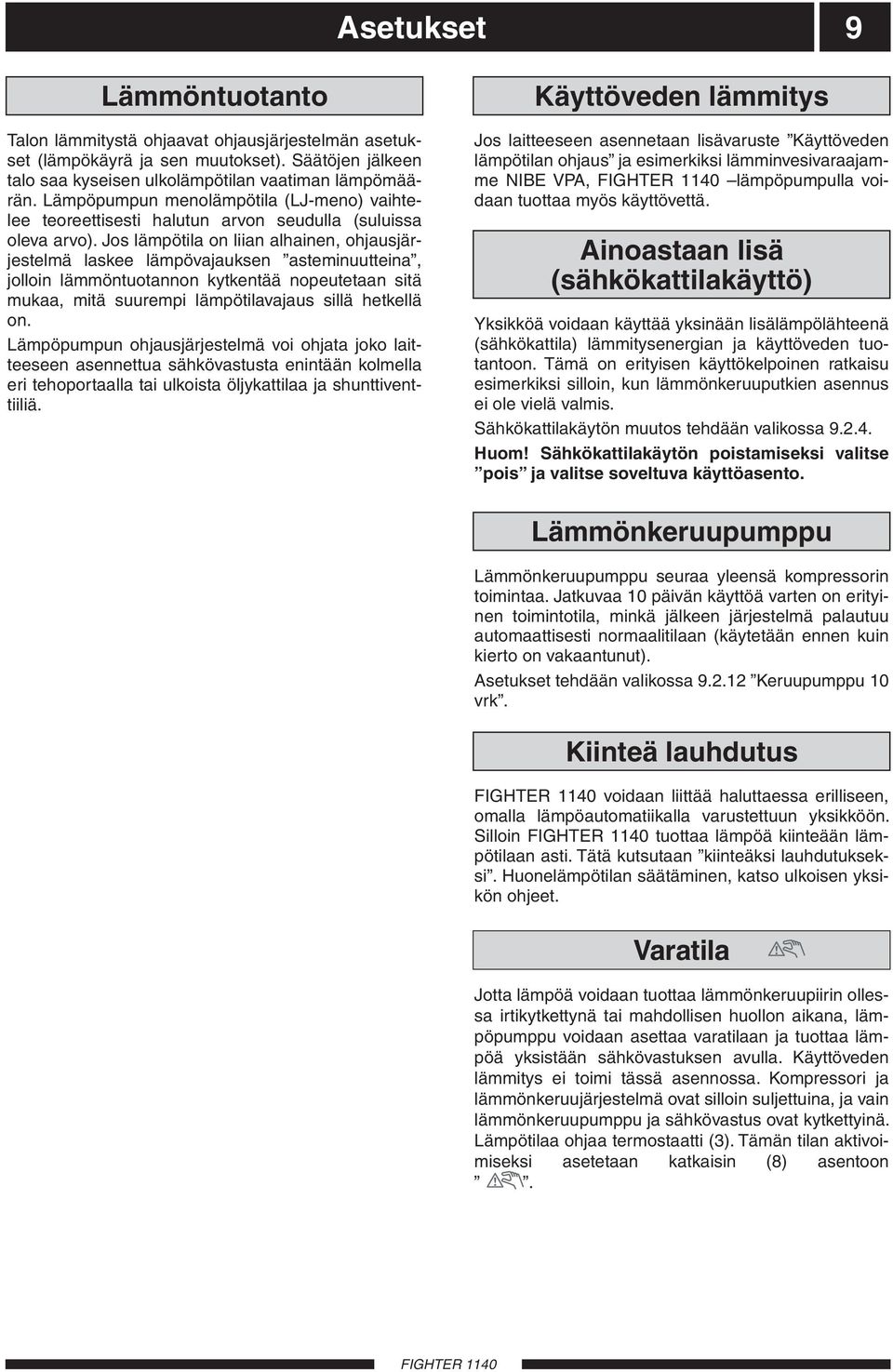 Asetukset

9

Lämmöntuotanto

Talon lämmitystä ohjaavat ohjausjärjestelmän asetukset (lämpökäyrä ja sen muutokset). Säätöjen jälkeen talo saa kyseisen ulkolämpötilan vaatiman lämpömäärän. Lämpöpumpun menolämpötila (LJ-meno) vaihtelee teoreettisesti halutun arvon seudulla (suluissa oleva arvo). Jos lämpötila on liian alhainen, ohjausjärjestelmä laskee lämpövajauksen ”asteminuutteina”, jolloin lämmöntuotannon kytkentää nopeutetaan sitä mukaa, mitä suurempi lämpötilavajaus sillä hetkellä on.

Lämpöpumpun ohjausjärjestelmä voi ohjata joko laitteeseen asennettua sähkövastusta enintään kolmella eri tehoportaalla tai ulkoista öljykattilaa ja shunttiventtiiliä.

Käyttöveden lämmitys

Jos laitteeseen asennetaan lisävaruste ”Käyttöveden lämpötilan ohjaus” ja esimerkiksi lämminvesivaraajamme NIBE VPA, FIGHTER 1140 –lämpöpumpulla voidaan tuottaa myös käyttövettä.

Ainoastaan lisä (sähkökattilakäyttö)

Yksikköä voidaan käyttää yksinään lisälämpölähteenä (sähkökattila) lämmitysenergian ja käyttöveden tuotantoon. Tämä on erityisen käyttökelpoinen ratkaisu esimerkiksi silloin, kun lämmönkeruuputkien asennus ei ole vielä valmis.

Sähkökattilakäytön muutos tehdään valikossa 9.2.4.

Huom! Sähkökattilakäytön poistamiseksi valitse ”pois” ja valitse soveltuva käyttöasento.

Lämmönkeruupumppu

Lämmönkeruupumppu seuraa yleensä kompressorin toimintaa. Jatkuvaa 10 päivän käyttöä varten on erityinen toimintotila, minkä jälkeen järjestelmä palautuu automaattisesti normaalitilaan (käytetään ennen kuin kierto on vakaantunut).

Asetukset tehdään valikossa 9.2.12 ”Keruupumppu 10 vrk”.

Kiinteä lauhdutus

FIGHTER 1140 voidaan liittää haluttaessa erilliseen, omalla lämpöautomatiikalla varustettuun yksikköön. Silloin FIGHTER 1140 tuottaa lämpöä kiinteään lämpötilaan asti. Tätä kutsutaan ”kiinteäksi lauhdutukseksi”. Huonelämpötilan säätäminen, katso ulkoisen yksikön ohjeet.

Varatila

Jotta lämpöä voidaan tuottaa lämmönkeruupiirin ollessa irtikytkettynä tai mahdollisen huollon aikana, lämpöpumppu voidaan asettaa varatilaan ja tuottaa lämpöä yksistään sähkövastuksen avulla. Käyttöveden lämmitys ei toimi tässä asennossa. Kompressori ja lämmönkeruujärjestelmä ovat silloin suljettuina, ja vain lämmönkeruupumppu ja sähkövastus ovat kytkettyinä. Lämpötilaa ohjaa termostaatti (3). Tämän tilan aktivoimiseksi asetetaan katkaisin (8) asentoon ” ”.

FIGHTER 1140